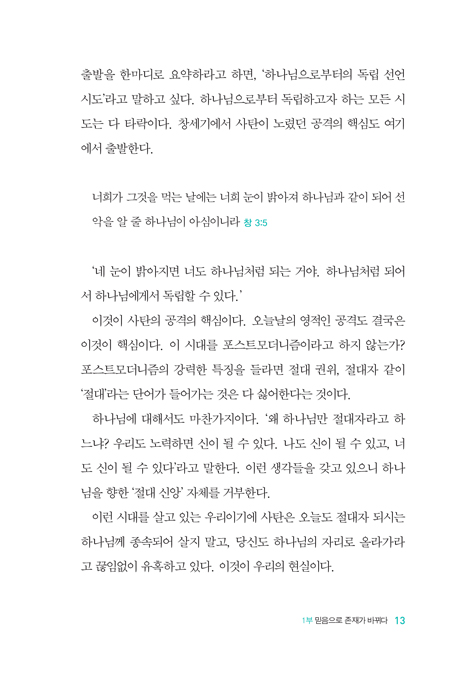 출발을 한마디로 요약하라고 하면, '하나님으로부터의 독립 선언 시도'라고 말하고 싶다. 하나님으로부터 독립하고자 하는 모든 시도는 다 타락이다. 창세기에서 사탄이 노렸던 공격의 핵심도 여기에서 출발한다.

너희가 그것을 먹는 날에는 너희 눈이 밝아져 하나님과 같이 되어 선악을 알 줄 하나님이 아심이니라 창 3:5

'네 눈이 밝아지면 너도 하나님처럼 되는 거야. 하나님처럼 되어서 하나님에게서 독립할 수 있다.'

이것이 사탄의 공격의 핵심이다. 오늘날의 영적인 공격도 결국은 이것이 핵심이다. 이 시대를 포스트모더니즘이라고 하지 않는가? 포스트모더니즘의 강력한 특징을 들라면 절대 권위, 절대자 같이 '절대'라는 단어가 들어가는 것은 다 싫어한다는 것이다.

하나님에 대해서도 마찬가지이다. '왜 하나님만 절대자라고 하느냐? 우리도 노력하면 신이 될 수 있다. 나도 신이 될 수 있고, 너도 신이 될 수 있다'라고 말한다. 이런 생각들을 갖고 있으니 하나님을 향한 '절대 신앙' 자체를 거부한다.

이런 시대를 살고 있는 우리이기에 사탄은 오늘도 절대자 되시는 하나님께 종속되어 살지 말고, 당신도 하나님의 자리로 올라가라고 끊임없이 유혹하고 있다. 이것이 우리의 현실이다.

1부 믿음으로 존재가 바뀌다 13